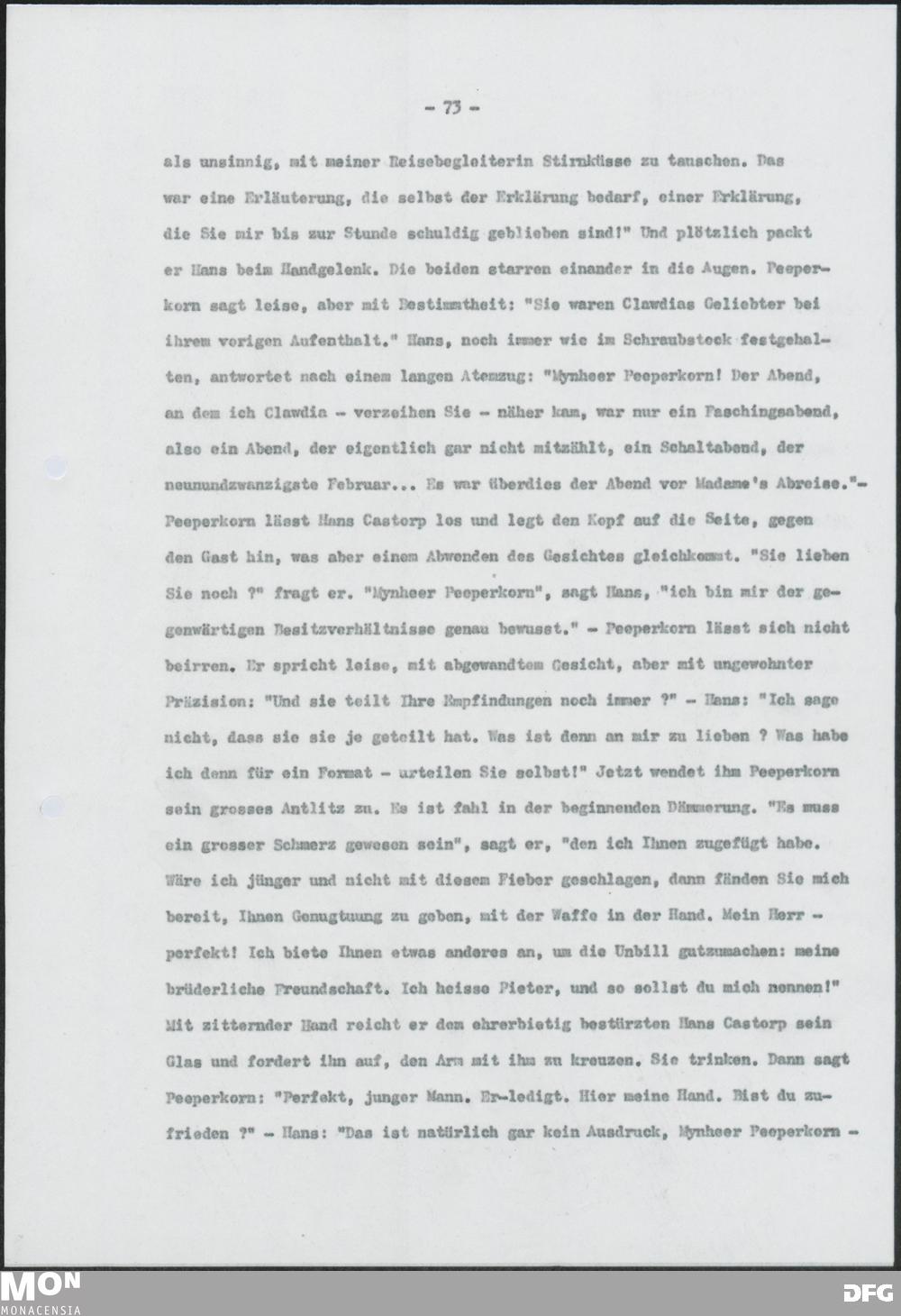 - 73 -

als unsinnig, mit meiner Reisebegleiterin Stirnküsse zu tauschen. Das war eine Erläuterung, die selbst der Erklärung bedarf, einer Erklärung, die Sie mir bis zur Stunde schuldig geblieben sind!" Und plötzlich packt er Hans beim Handgelenk. Die beiden starren einander in die Augen. Peeperkorn sagt leise, aber mit Bestimmtheit: "Sie waren Clawdias Geliebter bei ihrem vorigen Aufenthalt." Hans, noch immer wie im Schraubstock festgehalten, antwortet nach einem langen Atemzug: "Mynheer Peeperkorn! Der Abend, an dem ich Clawdia - verzeihen Sie - näher kam, war nur ein Faschingsabend, also ein Abend, der eigentlich gar nicht mitzählt, ein Schaltabend, der neunundzwanzigste Februar... Es war überdies der Abend vor Madame's Abreise."- Peeperkorn lässt Hans Castorp los und legt den Kopf auf die Seite, gegen den Gast hin, was aber einem Abwenden des Gesichtes gleichkommt. "Sie lieben Sie noch ?" fragt er. "Mynheer Peeperkorn", sagt Hans, "ich bin mir der gegenwärtigen Besitzverhältnisse genau bewusst." - Peeperkorn lässt sich nicht beirren. Er spricht leise, mit abgewandtem Gesicht, aber mit ungewohnter Präzision: "Und sie teilt Ihre Empfindungen noch immer ?" - Hans: "Ich sage nicht, dass sie sie je geteilt hat. Was ist denn an mir zu lieben ? Was habe ich denn für ein Format - urteilen Sie selbst!" Jetzt wendet ihm Peeperkorn sein grosses Antlitz zu. Es ist fahl in der beginnenden Dämmerung. "Es muss ein grosser Schmerz gewesen sein", sagt er, "den ich Ihnen zugefügt habe. Wäre ich jünger und nicht mit diesem Fieber geschlagen, dann fänden Sie mich bereit, Ihnen Genugtuung zu geben, mit der Waffe in der Hand. Mein Herr - perfekt! Ich biete Ihnen etwas anderes an, um die Unbill gutzumachen: meine brüderliche Freundschaft. Ich heisse Pieter, und so sollst du mich nennen!" Mit zitternder Hand reicht er dem ehrerbietig bestürzten Hans Castorp sein Glas und fordert ihn auf, den Arm mit ihm zu kreuzen. Sie trinken. Dann sagt Peeperkorn: "Perfekt, junger Mann. Er-ledigt. Hier meine Hand. Bist du zufrieden ?" - Hans: "Das ist natürlich gar kein Ausdruck, Mynheer Peeperkorn -

MON MONACENSIA
DFG